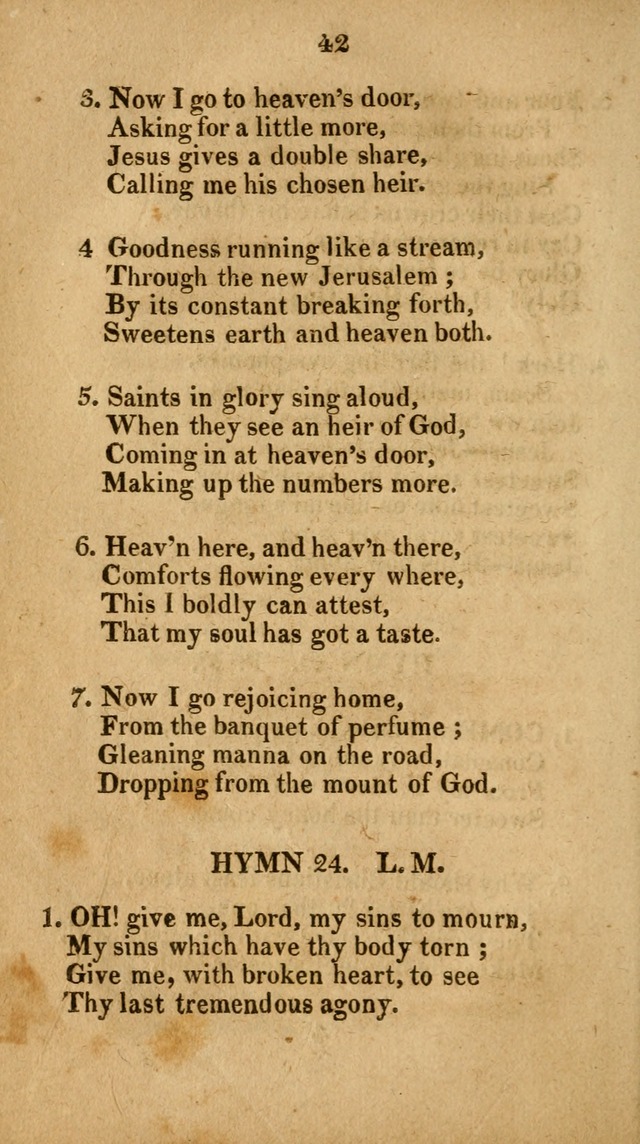 42

3. Now I go to heaven's door,
Asking for a little more,
Jesus gives a double share,
Calling me his chosen heir.

4 Goodness running like a stream,
Through the new Jerusalem ;
By its constant breaking forth,
Sweetens earth and heaven both.

5. Saints in glory sing aloud,
When they see an heir of God,
Coming in at heaven's door,
Making up the numbers more.

6. Heav'n here, and heav'n there,
Comforts flowing every where,
This I boldly can attest,
That my soul has got a taste.

7. Now I go rejoicing home,
From the banquet of perfume ;
Gleaning manna on the road,
Dropping from the mount of God.

HYMN 24. L. M.

1. OH! give me, Lord, my sins to mourn,
My sins which have thy body torn ;
Give me, with broken heart, to see
Thy last tremendous agony.